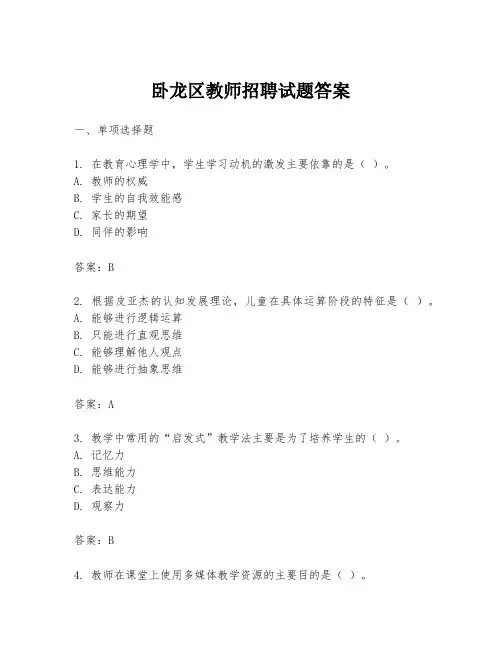 卧龙区教师招聘试题答案

一、单项选择题

1. 在教育心理学中，学生学习动机的激发主要依靠的是（ ）。
A. 教师的权威
B. 学生的自我效能感
C. 家长的期望
D. 同伴的影响

答案：B

2. 根据皮亚杰的认知发展理论，儿童在具体运算阶段的特征是（ ）。
A. 能够进行逻辑运算
B. 只能进行直观思维
C. 能够理解他人观点
D. 能够进行抽象思维

答案：A

3. 教学中常用的“启发式”教学法主要是为了培养学生的（ ）。
A. 记忆力
B. 思维能力
C. 表达能力
D. 观察力

答案：B

4. 教师在课堂上使用多媒体教学资源的主要目的是（ ）。